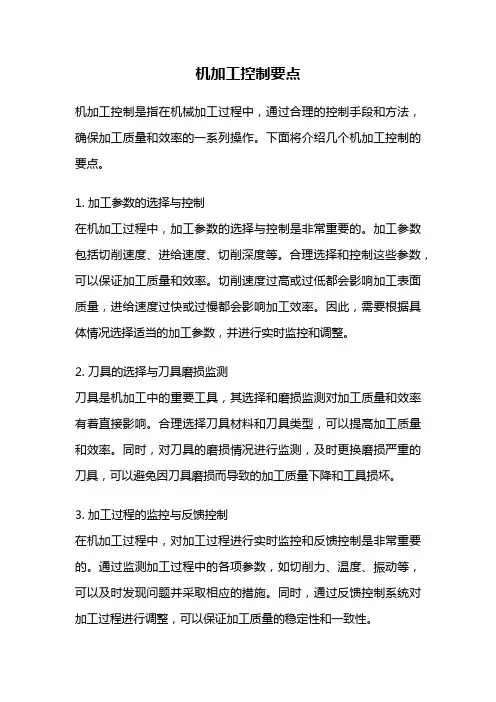 机加工控制要点

机加工控制是指在机械加工过程中，通过合理的控制手段和方法，确保加工质量和效率的一系列操作。下面将介绍几个机加工控制的要点。

1. 加工参数的选择与控制
在机加工过程中，加工参数的选择与控制是非常重要的。加工参数包括切削速度、进给速度、切削深度等。合理选择和控制这些参数，可以保证加工质量和效率。切削速度过高或过低都会影响加工表面质量，进给速度过快或过慢都会影响加工效率。因此，需要根据具体情况选择适当的加工参数，并进行实时监控和调整。

2. 刀具的选择与刀具磨损监测
刀具是机加工中的重要工具，其选择和磨损监测对加工质量和效率有着直接影响。合理选择刀具材料和刀具类型，可以提高加工质量和效率。同时，对刀具的磨损情况进行监测，及时更换磨损严重的刀具，可以避免因刀具磨损而导致的加工质量下降和工具损坏。

3. 加工过程的监控与反馈控制
在机加工过程中，对加工过程进行实时监控和反馈控制是非常重要的。通过监测加工过程中的各项参数，如切削力、温度、振动等，可以及时发现问题并采取相应的措施。同时，通过反馈控制系统对加工过程进行调整，可以保证加工质量的稳定性和一致性。